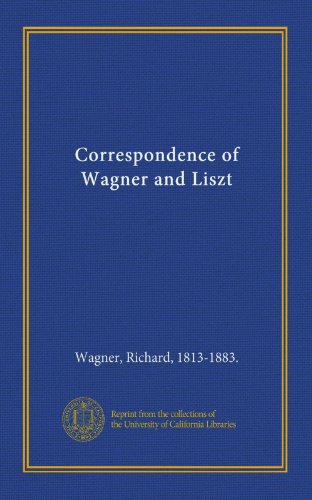 Correspondence of
Wagner and Liszt

Wagner, Richard, 1813-1883.

Reprint from the collections of
the University of California Libraries